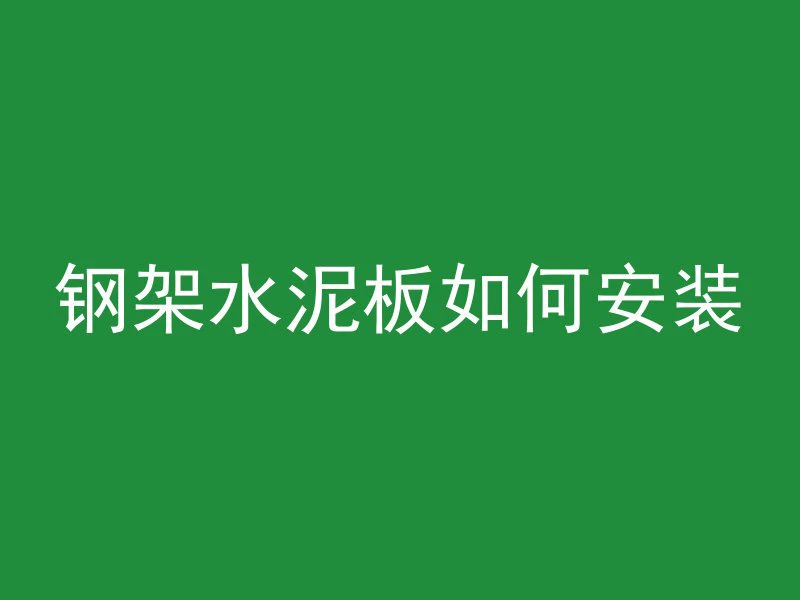 钢架水泥板如何安装